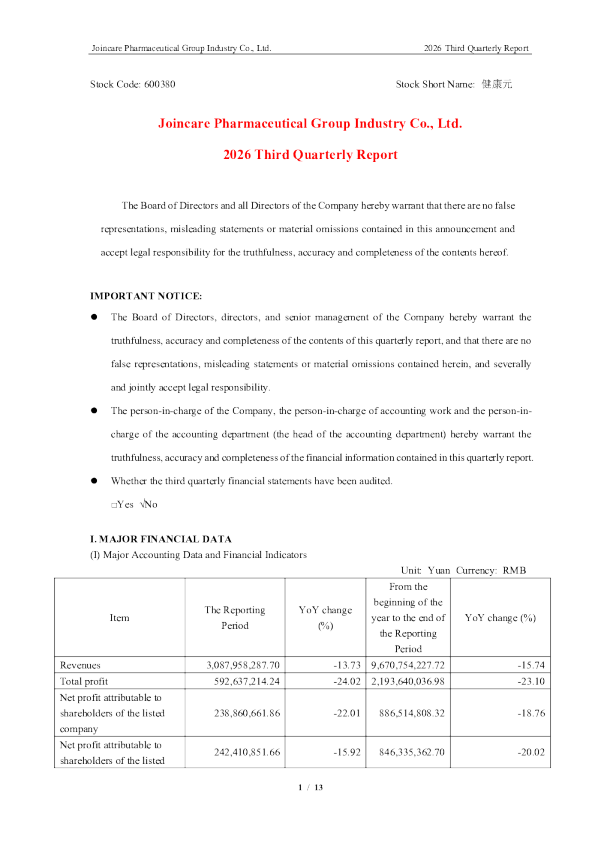 Joincare Pharmaceutical Group Industry Co., Ltd.    2026 Third Quarterly Report

Stock Code: 600380    Stock Short Name: 健康元

Joincare Pharmaceutical Group Industry Co., Ltd.

2026 Third Quarterly Report

The Board of Directors and all Directors of the Company hereby warrant that there are no false representations, misleading statements or material omissions contained in this announcement and accept legal responsibility for the truthfulness, accuracy and completeness of the contents hereof.

IMPORTANT NOTICE:

• The Board of Directors, directors, and senior management of the Company hereby warrant the truthfulness, accuracy and completeness of the contents of this quarterly report, and that there are no false representations, misleading statements or material omissions contained herein, and severally and jointly accept legal responsibility.

• The person-in-charge of the Company, the person-in-charge of accounting work and the person-in-charge of the accounting department (the head of the accounting department) hereby warrant the truthfulness, accuracy and completeness of the financial information contained in this quarterly report.

• Whether the third quarterly financial statements have been audited.

☐Yes √No

I. MAJOR FINANCIAL DATA

(I) Major Accounting Data and Financial Indicators

Unit: Yuan Currency: RMB

| Item | The Reporting Period | YoY change (%) | From the beginning of the year to the end of the Reporting Period | YoY change (%) |
|---|---|---|---|---|
| Revenues | 3,087,958,287.70 | -13.73 | 9,670,754,227.72 | -15.74 |
| Total profit | 592,637,214.24 | -24.02 | 2,193,640,036.98 | -23.10 |
| Net profit attributable to shareholders of the listed company | 238,860,661.86 | -22.01 | 886,514,808.32 | -18.76 |
| Net profit attributable to shareholders of the listed | 242,410,851.66 | -15.92 | 846,335,362.70 | -20.02 |

1 / 13